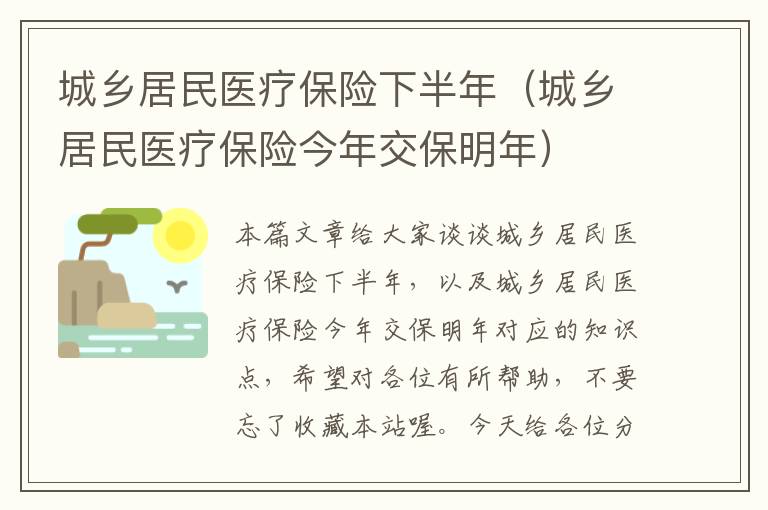 城乡居民医疗保险下半年（城乡居民医疗保险今年交保明年）

本篇文章给大家谈谈城乡居民医疗保险下半年，以及城乡居民医疗保险今年交保明年对应的知识点，希望对各位有所帮助，不要忘了收藏本站喔。今天给各位分